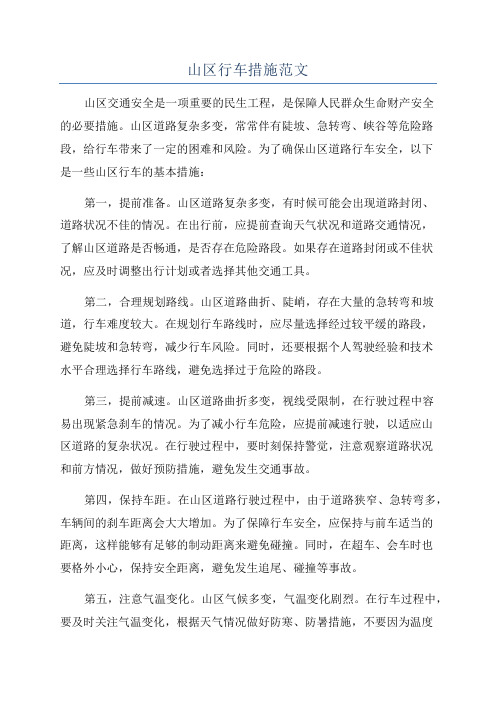 山区行车措施范文

山区交通安全是一项重要的民生工程，是保障人民群众生命财产安全的必要措施。山区道路复杂多变，常常伴有陡坡、急转弯、峡谷等危险路段，给行车带来了一定的困难和风险。为了确保山区道路行车安全，以下是一些山区行车的基本措施：

第一，提前准备。山区道路复杂多变，有时候可能会出现道路封闭、道路状况不佳的情况。在出行前，应提前查询天气状况和道路交通情况，了解山区道路是否畅通，是否存在危险路段。如果存在道路封闭或不佳状况，应及时调整出行计划或者选择其他交通工具。

第二，合理规划路线。山区道路曲折、陡峭，存在大量的急转弯和坡道，行车难度较大。在规划行车路线时，应尽量选择经过较平缓的路段，避免陡坡和急转弯，减少行车风险。同时，还要根据个人驾驶经验和技术水平合理选择行车路线，避免选择过于危险的路段。

第三，提前减速。山区道路曲折多变，视线受限制，在行驶过程中容易出现紧急刹车的情况。为了减小行车危险，应提前减速行驶，以适应山区道路的复杂状况。在行驶过程中，要时刻保持警觉，注意观察道路状况和前方情况，做好预防措施，避免发生交通事故。

第四，保持车距。在山区道路行驶过程中，由于道路狭窄、急转弯多，车辆间的刹车距离会大大增加。为了保障行车安全，应保持与前车适当的距离，这样能够有足够的制动距离来避免碰撞。同时，在超车、会车时也要格外小心，保持安全距离，避免发生追尾、碰撞等事故。

第五，注意气温变化。山区气候多变，气温变化剧烈。在行车过程中，要及时关注气温变化，根据天气情况做好防寒、防暑措施，不要因为温度